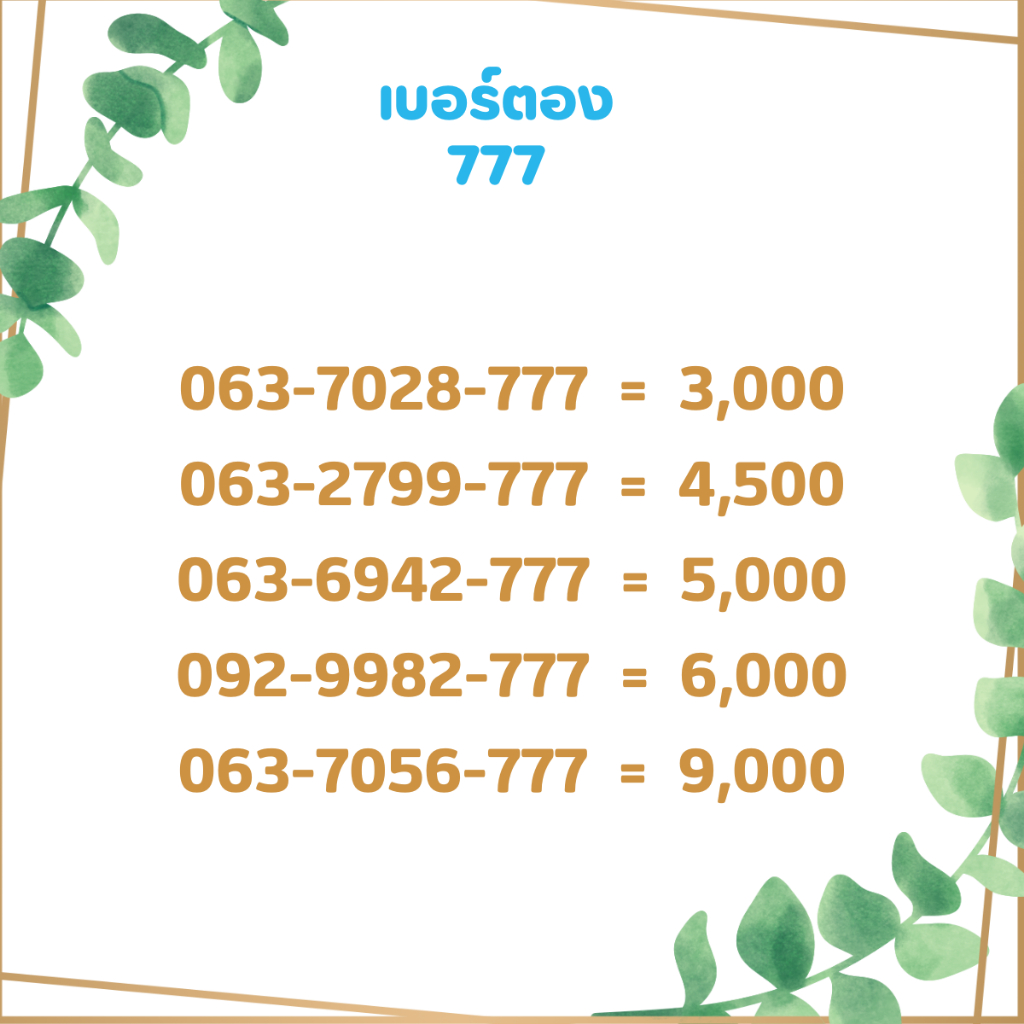 เบอร์ตอง
777

063-7028-777 = 3,000
063-2799-777 = 4,500
063-6942-777 = 5,000
092-9982-777 = 6,000
063-7056-777 = 9,000